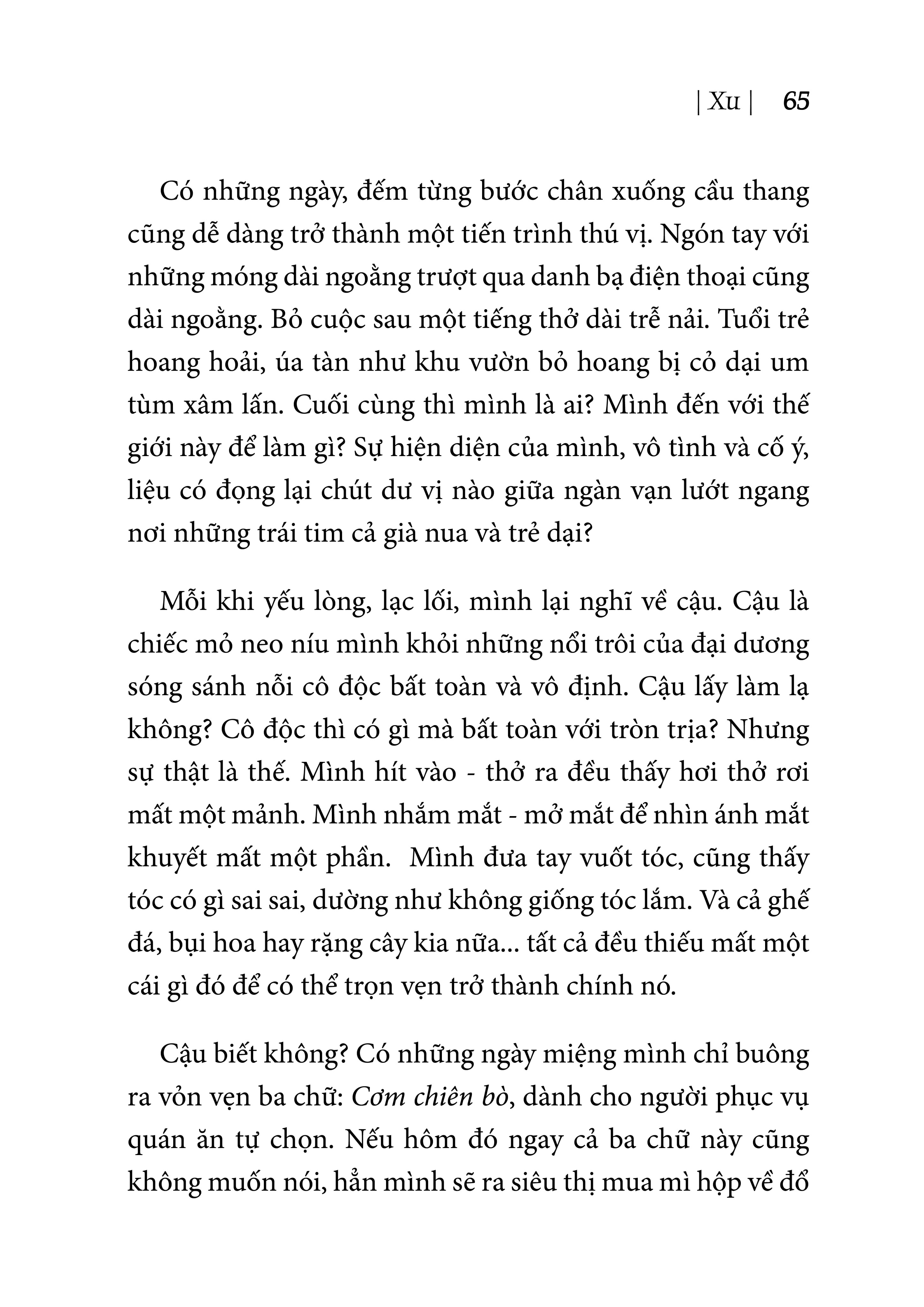 | Xu | 65

Có những ngày, đếm từng bước chân xuống cầu thang cũng dễ dàng trở thành một tiến trình thú vị. Ngón tay với những móng dài ngoằng trượt qua danh bạ điện thoại cũng dài ngoằng. Bỏ cuộc sau một tiếng thở dài trễ nải. Tuổi trẻ hoang hoải, úa tàn như khu vườn bỏ hoang bị cỏ dại um tùm xâm lấn. Cuối cùng thì mình là ai? Mình đến với thế giới này để làm gì? Sự hiện diện của mình, vô tình và cố ý, liệu có đọng lại chút dư vị nào giữa ngàn vạn lướt ngang nơi những trái tim cả già nua và trẻ dại?

Mỗi khi yếu lòng, lạc lối, mình lại nghĩ về cậu. Cậu là chiếc mỏ neo níu mình khỏi những nổi trôi của đại dương sóng sánh nỗi cô độc bất toàn và vô định. Cậu lấy làm lạ không? Cô độc thì có gì mà bất toàn với tròn trịa? Nhưng sự thật là thế. Mình hít vào - thở ra đều thấy hơi thở rơi mất một mảnh. Mình nhắm mắt - mở mắt để nhìn ánh mắt khuyết mất một phần.  Mình đưa tay vuốt tóc, cũng thấy tóc có gì sai sai, dường như không giống tóc lắm. Và cả ghế đá, bụi hoa hay rặng cây kia nữa... tất cả đều thiếu mất một cái gì đó để có thể trọn vẹn trở thành chính nó.

Cậu biết không? Có những ngày miệng mình chỉ buông ra vỏn vẹn ba chữ: Cơm chiên bò, dành cho người phục vụ quán ăn tự chọn. Nếu hôm đó ngay cả ba chữ này cũng không muốn nói, hẳn mình sẽ ra siêu thị mua mì hộp về đổ